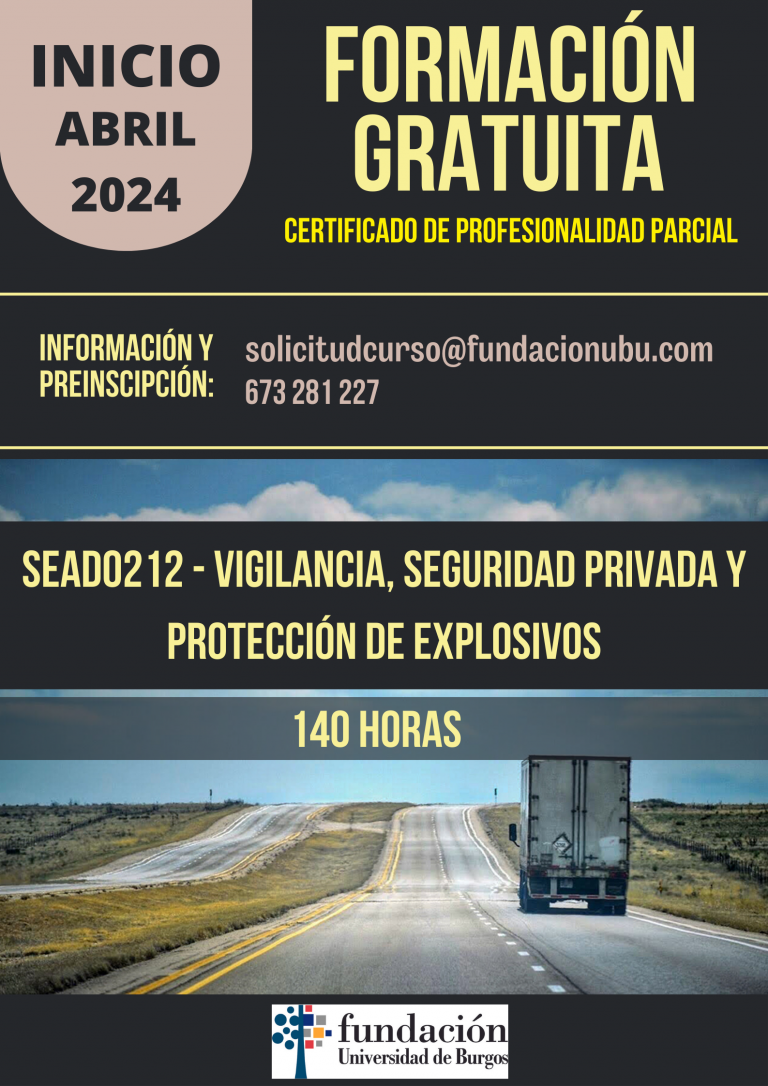 INICIO
ABRIL
2024

FORMACIÓN GRATUITA

CERTIFICADO DE PROFESIONALIDAD PARCIAL

INFORMACIÓN Y PREINSCIPCIÓN:

solicitudcurso@fundacionubu.com
673 281 227

SEAD0212 - VIGILANCIA, SEGURIDAD PRIVADA Y PROTECCIÓN DE EXPLOSIVOS

140 HORAS

fundación
Universidad de Burgos